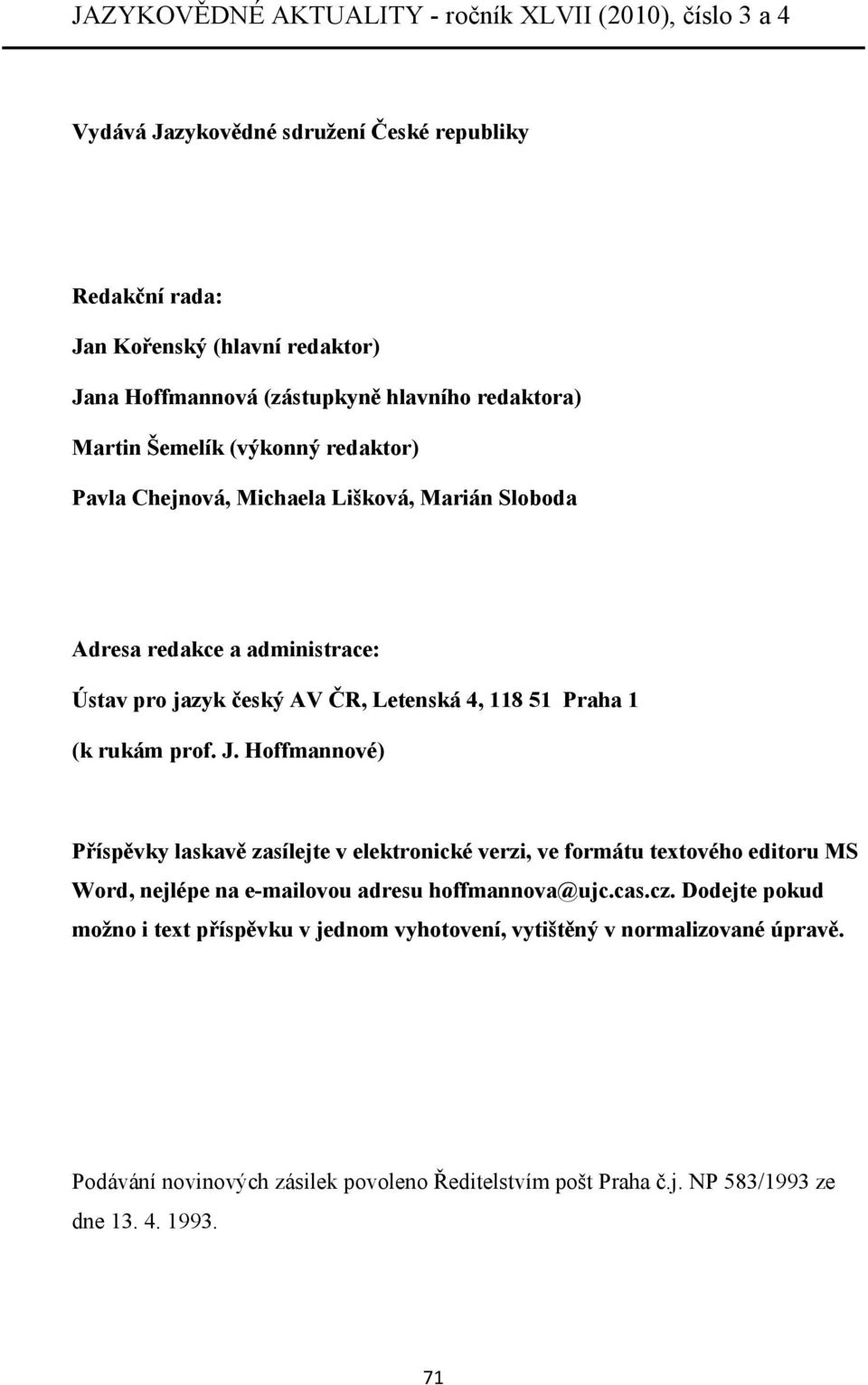 JAZYKOVĚDNÉ AKTUALITY - ročník XLVII (2010), číslo 3 a 4

Vydává Jazykovědné sdružení České republiky

Redakční rada:

Jan Kořenský (hlavní redaktor)

Jana Hoffmannová (zástupkyně hlavního redaktora)

Martin Šemelík (výkonný redaktor)

Pavla Chejnová, Michaela Lišková, Marián Sloboda

Adresa redakce a administrace:

Ústav pro jazyk český AV ČR, Letenská 4, 118 51 Praha 1

(k rukám prof. J. Hoffmannové)

Příspěvky laskavě zasílejte v elektronické verzi, ve formátu textového editoru MS Word, nejlépe na e-mailovou adresu hoffmannova@ujc.cas.cz. Dodejte pokud možno i text příspěvku v jednom vyhotovení, vytištěný v normalizované úpravě.

Podávání novinových zásilek povoleno Ředitelstvím pošt Praha č.j. NP 583/1993 ze dne 13. 4. 1993.

71